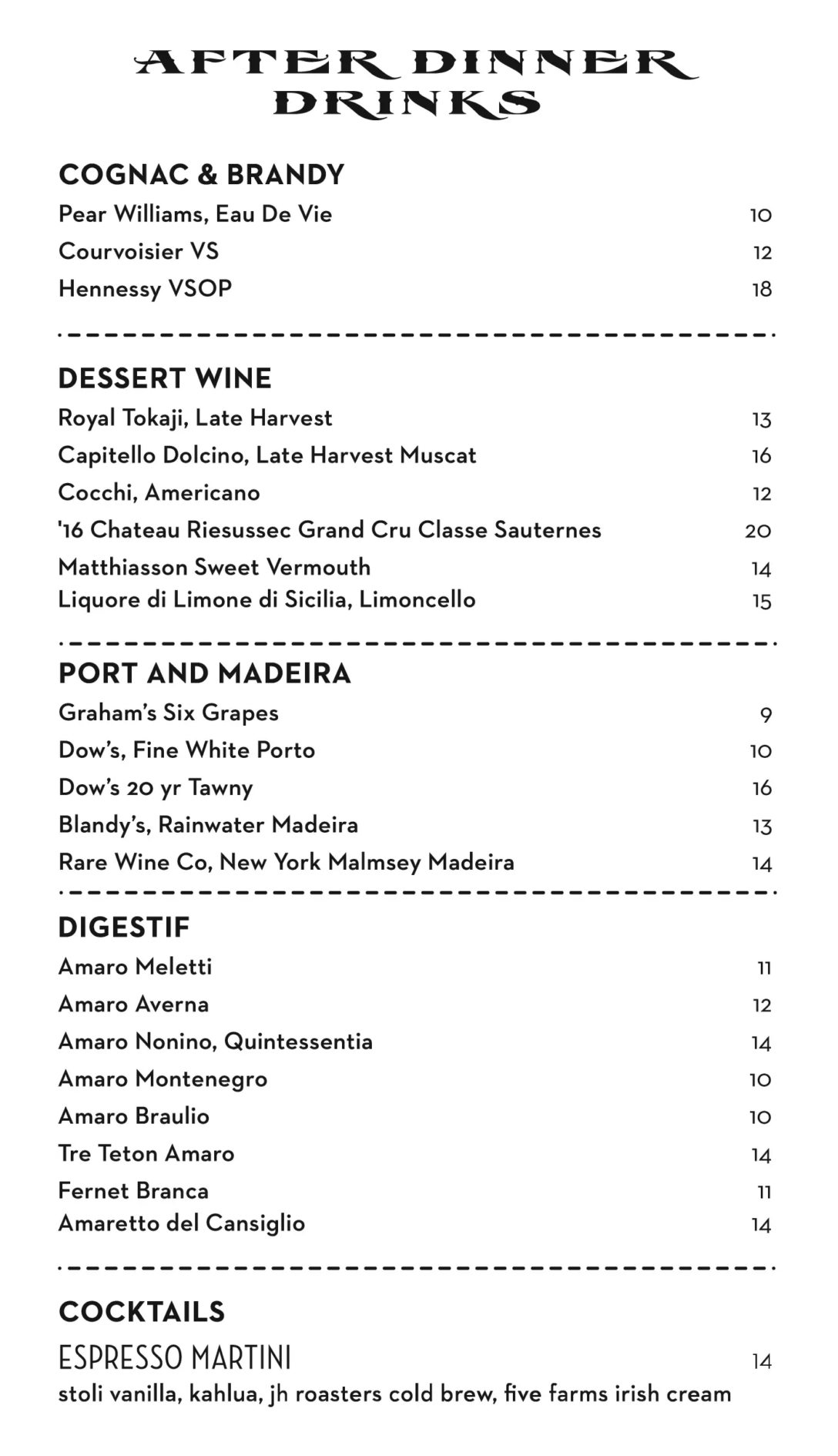 AFTER DINNER DRINKS

COGNAC & BRANDY
Pear Williams, Eau De Vie 10
Courvoisier VS 12
Hennessy VSOP 18

DESSERT WINE
Royal Tokaji, Late Harvest 13
Capitello Dolcino, Late Harvest Muscat 16
Cocchi, Americano 12
'16 Chateau Riesussec Grand Cru Classe Sauternes 20
Matthiasson Sweet Vermouth 14
Liquore di Limone di Sicilia, Limoncello 15

PORT AND MADEIRA
Graham's Six Grapes 9
Dow's, Fine White Porto 10
Dow's 20 yr Tawny 16
Blandy's, Rainwater Madeira 13
Rare Wine Co, New York Malmsey Madeira 14

DIGESTIF
Amaro Meletti 11
Amaro Averna 12
Amaro Nonino, Quintessentia 14
Amaro Montenegro 10
Amaro Braulio 10
Tre Teton Amaro 14
Fernet Branca 11
Amaretto del Cansiglio 14

COCKTAILS
ESPRESSO MARTINI 14
stoli vanilla, kahlua, jh roasters cold brew, five farms irish cream